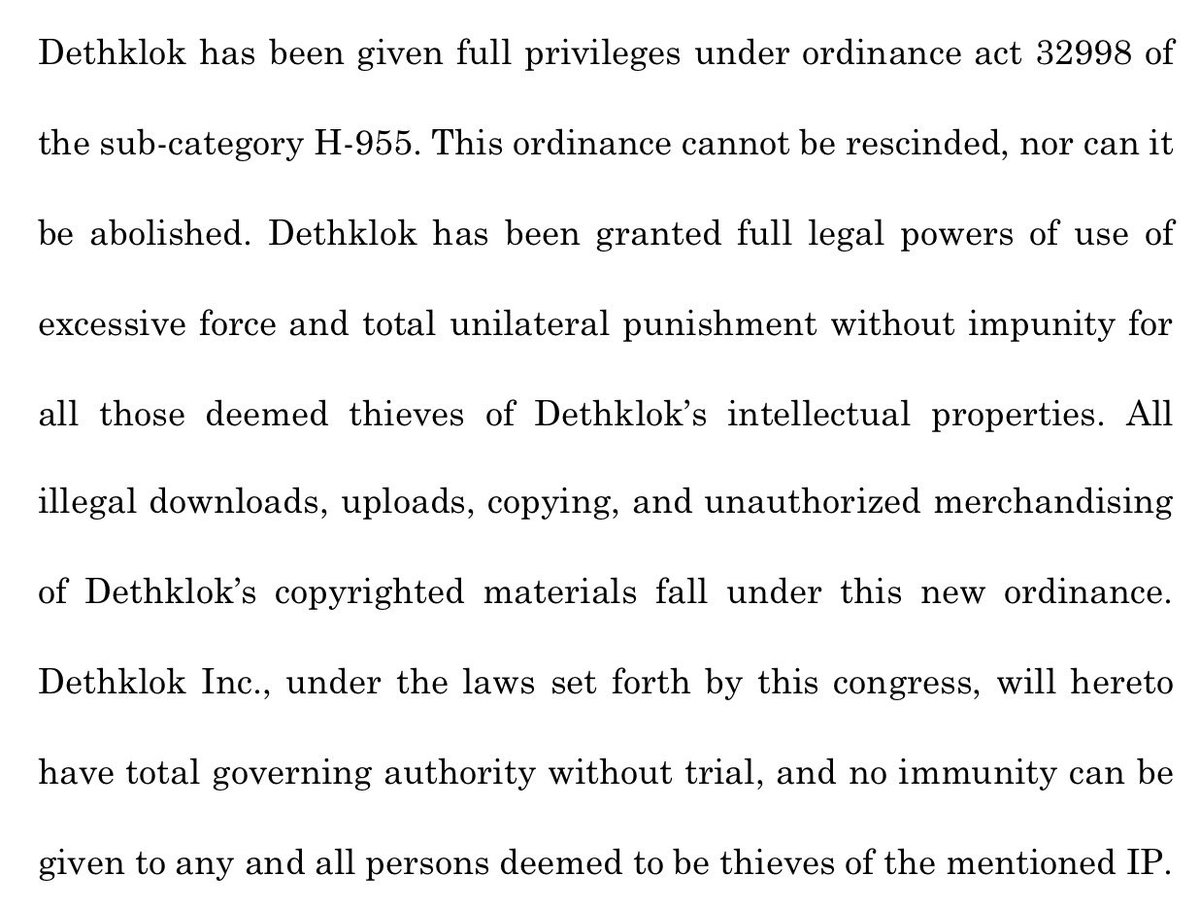 Dethklok has been given full privileges under ordinance act 32998 of the sub-category H-955. This ordinance cannot be rescinded, nor can it be abolished. Dethklok has been granted full legal powers of use of excessive force and total unilateral punishment without impunity for all those deemed thieves of Dethklok's intellectual properties. All illegal downloads, uploads, copying, and unauthorized merchandising of Dethklok's copyrighted materials fall under this new ordinance. Dethklok Inc., under the laws set forth by this congress, will hereto have total governing authority without trial, and no immunity can be given to any and all persons deemed to be thieves of the mentioned IP.